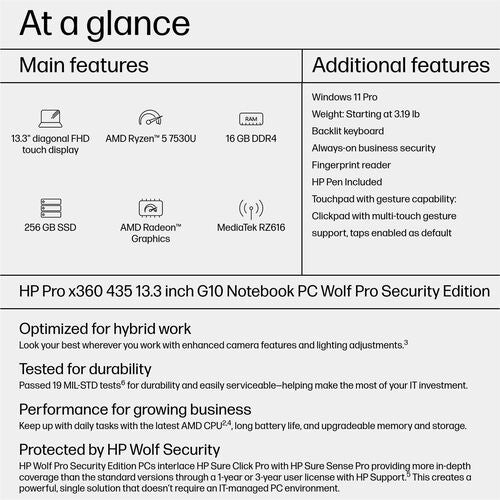 At a glance

Main features

RAM

13.3" diagonal FHD touch display

AMD Ryzen™ 5 7530U

16 GB DDR4

256 GB SSD

AMD Radeon™ Graphics

MediaTek RZ616

Additional features

Windows 11 Pro

Weight: Starting at 3.19 lb

Backlit keyboard

Always-on business security

Fingerprint reader

HP Pen Included

Touchpad with gesture capability: Clickpad with multi-touch gesture support, taps enabled as default

HP Pro x360 435 13.3 inch G10 Notebook PC Wolf Pro Security Edition

Optimized for hybrid work
Look your best wherever you work with enhanced camera features and lighting adjustments.$^3$

Tested for durability
Passed 19 MIL-STD tests$^6$ for durability and easily serviceable—helping make the most of your IT investment.

Performance for growing business
Keep up with daily tasks with the latest AMD CPU$^{2,4}$, long battery life, and upgradeable memory and storage.

Protected by HP Wolf Security
HP Wolf Pro Security Edition PCs interlace HP Sure Click Pro with HP Sure Sense Pro providing more in-depth coverage than the standard versions through a 1-year or 3-year user license with HP Support.$^5$ This creates a powerful, single solution that doesn't require an IT-managed PC environment.